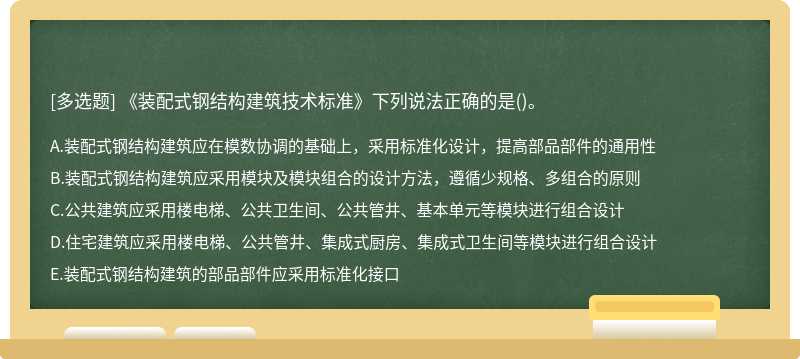 [多选题] 《装配式钢结构建筑技术标准》下列说法正确的是()。

A.装配式钢结构建筑应在模数协调的基础上，采用标准化设计，提高部品部件的通用性

B.装配式钢结构建筑应采用模块及模块组合的设计方法，遵循少规格、多组合的原则

C.公共建筑应采用楼电梯、公共卫生间、公共管井、基本单元等模块进行组合设计

D.住宅建筑应采用楼电梯、公共管井、集成式厨房、集成式卫生间等模块进行组合设计

E.装配式钢结构建筑的部品部件应采用标准化接口